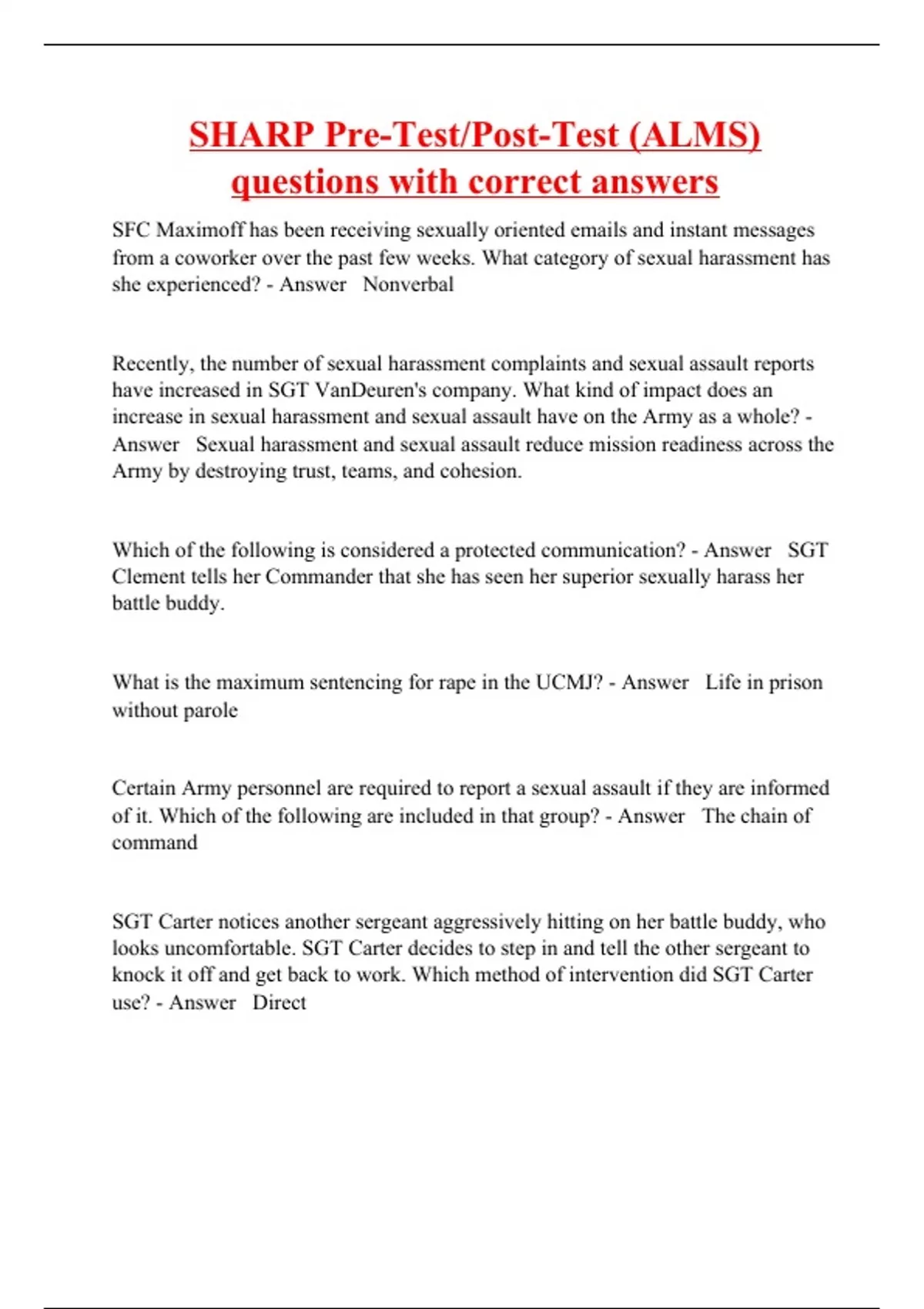 SHARP Pre-Test/Post-Test (ALMS) questions with correct answers

SFC Maximoff has been receiving sexually oriented emails and instant messages from a coworker over the past few weeks. What category of sexual harassment has she experienced? - Answer Nonverbal

Recently, the number of sexual harassment complaints and sexual assault reports have increased in SGT VanDeuren's company. What kind of impact does an increase in sexual harassment and sexual assault have on the Army as a whole? - Answer Sexual harassment and sexual assault reduce mission readiness across the Army by destroying trust, teams, and cohesion.

Which of the following is considered a protected communication? - Answer SGT Clement tells her Commander that she has seen her superior sexually harass her battle buddy.

What is the maximum sentencing for rape in the UCMJ? - Answer Life in prison without parole

Certain Army personnel are required to report a sexual assault if they are informed of it. Which of the following are included in that group? - Answer The chain of command

SGT Carter notices another sergeant aggressively hitting on her battle buddy, who looks uncomfortable. SGT Carter decides to step in and tell the other sergeant to knock it off and get back to work. Which method of intervention did SGT Carter use? - Answer Direct